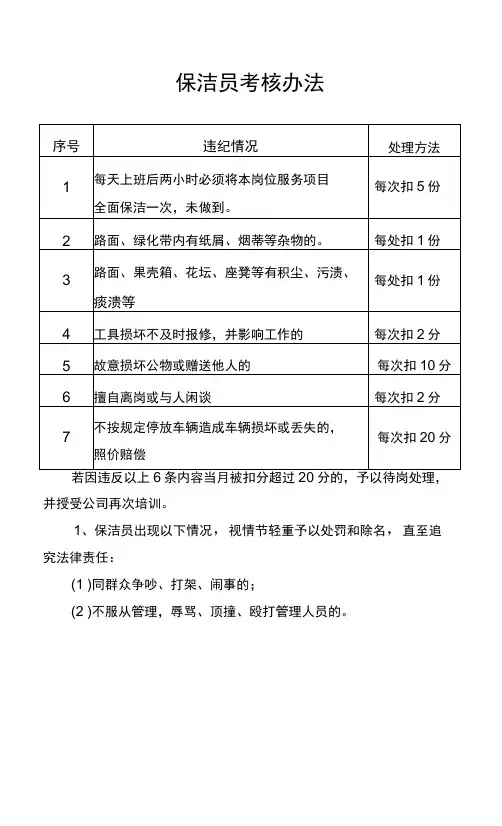 保洁员考核办法

| 序号 | 违纪情况 | 处理方法 |
|---|---|---|
| 1 | 每天上班后两小时必须将本岗位服务项目全面保洁一次，未做到。 | 每次扣 5 份 |
| 2 | 路面、绿化带内有纸屑、烟蒂等杂物的。 | 每处扣 1 份 |
| 3 | 路面、果壳箱、花坛、座凳等有积尘、污渍、痰渍等 | 每处扣 1 份 |
| 4 | 工具损坏不及时报修，并影响工作的 | 每次扣 2 分 |
| 5 | 故意损坏公物或赠送他人的 | 每次扣 10 分 |
| 6 | 擅自离岗或与人闲谈 | 每次扣 2 分 |
| 7 | 不按规定停放车辆造成车辆损坏或丢失的，照价赔偿 | 每次扣 20 分 |

若因违反以上 6 条内容当月被扣分超过 20 分的，予以待岗处理，并授受公司再次培训。

1、保洁员出现以下情况，视情节轻重予以处罚和除名，直至追究法律责任：

(1 )同群众争吵、打架、闹事的；

(2 )不服从管理，辱骂、顶撞、殴打管理人员的。